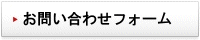 お問い合わせフォーム